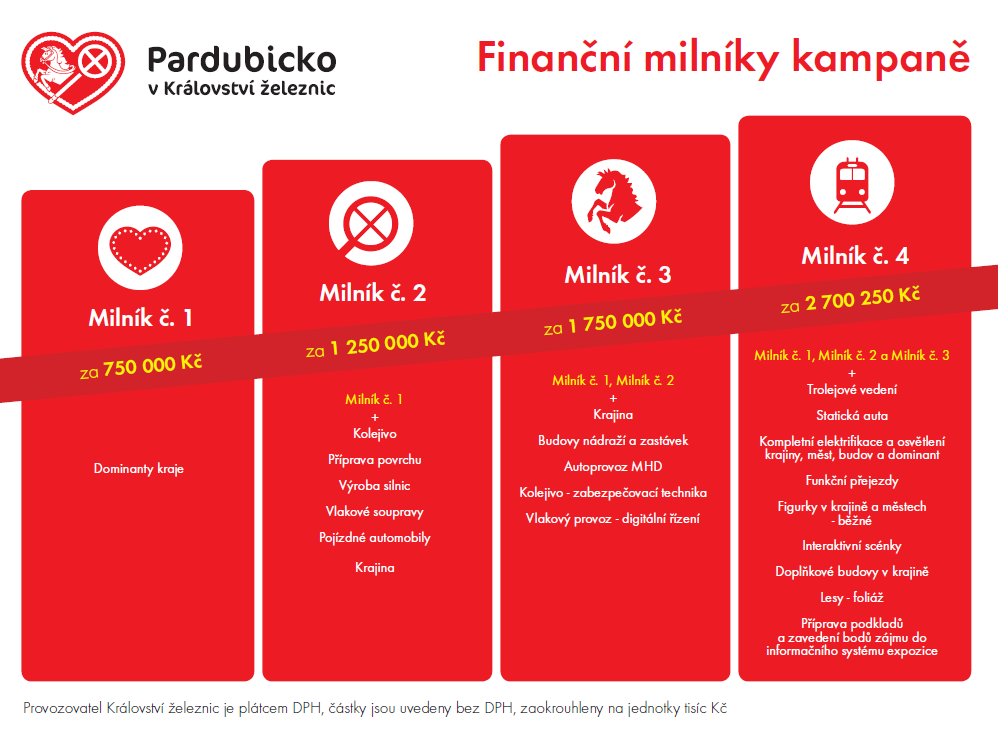 Pardubicko
v Království železnic

Finanční milníky kampaně

Milník č. 1

za 750 000 Kč

Dominanty kraje

Milník č. 2

za 1 250 000 Kč

Milník č. 1
+
Kolejivo
Příprava povrchu
Výroba silnic
Vlakové soupravy
Pojízdné automobily
Krajina

Milník č. 3

za 1 750 000 Kč

Milník č. 1, Milník č. 2
+
Krajina
Budovy nádraží a zastávek
Autoprovoz MHD
Kolejivo - zabezpečovací technika
Vlakový provoz - digitální řízení

Milník č. 4

za 2 700 250 Kč

Milník č. 1, Milník č. 2 a Milník č. 3
+
Trolejové vedení
Statická auta
Kompletní elektrifikace a osvětlení krajiny, měst, budov a dominant
Funkční přejezdy
Figurky v krajině a městech - běžné
Interaktivní scénky
Doplňkové budovy v krajině
Lesy - foliáž
Příprava podkladů a zavedení bodů zájmu do informačního systému expozice

Provozovatel Království železnic je plátcem DPH, částky jsou uvedeny bez DPH, zaokrouhleny na jednotky tisíc Kč